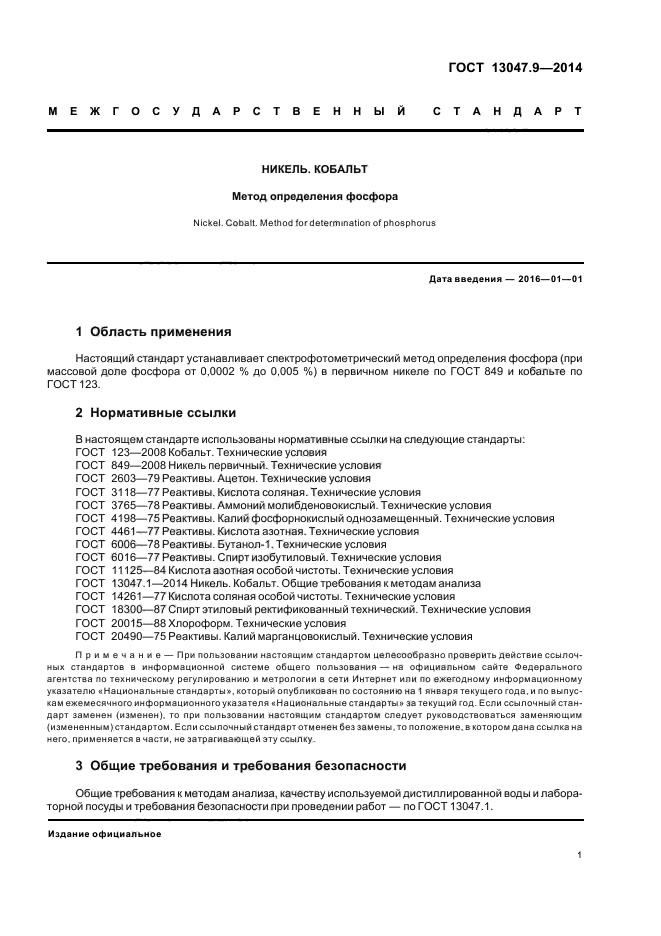 ГОСТ 13047.9—2014

МЕЖГОСУДАРСТВЕННЫЙ СТАНДАРТ

НИКЕЛЬ. КОБАЛЬТ

Метод определения фосфора

Nickel. Cobalt. Method for determination of phosphorus

Дата введения — 2016—01—01

1 Область применения

Настоящий стандарт устанавливает спектрофотометрический метод определения фосфора (при массовой доле фосфора от 0,0002 % до 0,005 %) в первичном никеле по ГОСТ 849 и кобальте по ГОСТ 123.

2 Нормативные ссылки

В настоящем стандарте использованы нормативные ссылки на следующие стандарты:
ГОСТ 123—2008 Кобальт. Технические условия
ГОСТ 849—2008 Никель первичный. Технические условия
ГОСТ 2603—79 Реактивы. Ацетон. Технические условия
ГОСТ 3118—77 Реактивы. Кислота соляная. Технические условия
ГОСТ 3765—78 Реактивы. Аммоний молибденовокислый. Технические условия
ГОСТ 4198—75 Реактивы. Калий фосфорнокислый однозамещенный. Технические условия
ГОСТ 4461—77 Реактивы. Кислота азотная. Технические условия
ГОСТ 6006—78 Реактивы. Бутанол-1. Технические условия
ГОСТ 6016—77 Реактивы. Спирт изобутиловый. Технические условия
ГОСТ 11125—84 Кислота азотная особой чистоты. Технические условия
ГОСТ 13047.1—2014 Никель. Кобальт. Общие требования к методам анализа
ГОСТ 14261—77 Кислота соляная особой чистоты. Технические условия
ГОСТ 18300—87 Спирт этиловый ректификованный технический. Технические условия
ГОСТ 20015—88 Хлороформ. Технические условия
ГОСТ 20490—75 Реактивы. Калий марганцовокислый. Технические условия

Примечание — При пользовании настоящим стандартом целесообразно проверить действие ссылочных стандартов в информационной системе общего пользования — на официальном сайте Федерального агентства по техническому регулированию и метрологии в сети Интернет или по ежегодному информационному указателю «Национальные стандарты», который опубликован по состоянию на 1 января текущего года, и по выпускам ежемесячного информационного указателя «Национальные стандарты» за текущий год. Если ссылочный стандарт заменен (изменен), то при пользовании настоящим стандартом следует руководствоваться заменяющим (измененным) стандартом. Если ссылочный стандарт отменен без замены, то положение, в котором дана ссылка на него, применяется в части, не затрагивающей эту ссылку.

3 Общие требования и требования безопасности

Общие требования к методам анализа, качеству используемой дистиллированной воды и лабораторной посуды и требования безопасности при проведении работ — по ГОСТ 13047.1.

Издание официальное

1